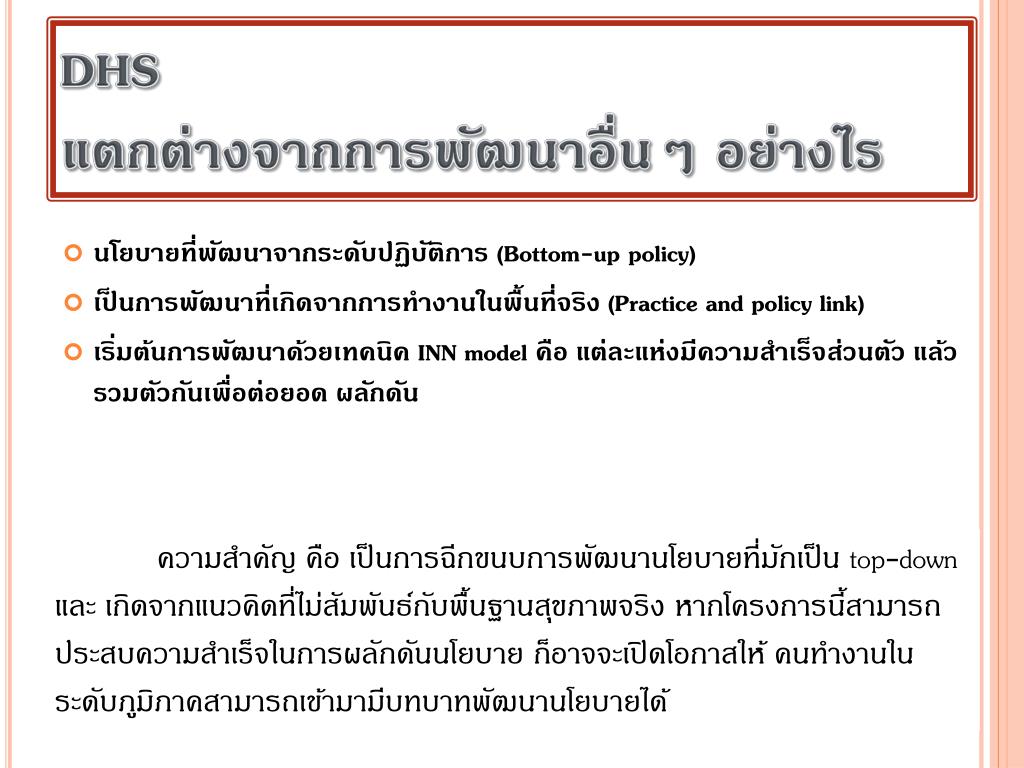 DHS
แตกต่างจากการพัฒนาอื่น ๆ อย่างไร

นโยบายที่พัฒนาจากระดับปฏิบัติการ (Bottom-up policy)

เป็นการพัฒนาที่เกิดจากการทำงานในพื้นที่จริง (Practice and policy link)

เริ่มต้นการพัฒนาด้วยเทคนิค INN model คือ แต่ละแห่งมีความสำเร็จส่วนตัว แล้วรวมตัวกันเพื่อต่อยอด ผลักดัน

ความสำคัญ คือ เป็นการฉีกขนบการพัฒนานโยบายที่มักเป็น top-down และ เกิดจากแนวคิดที่ไม่สัมพันธ์กับพื้นฐานสุขภาพจริง หากโครงการนี้สามารถประสบความสำเร็จในการผลักดันนโยบาย ก็อาจจะเปิดโอกาสให้ คนทำงานในระดับภูมิภาคสามารถเข้ามามีบทบาทพัฒนานโยบายได้